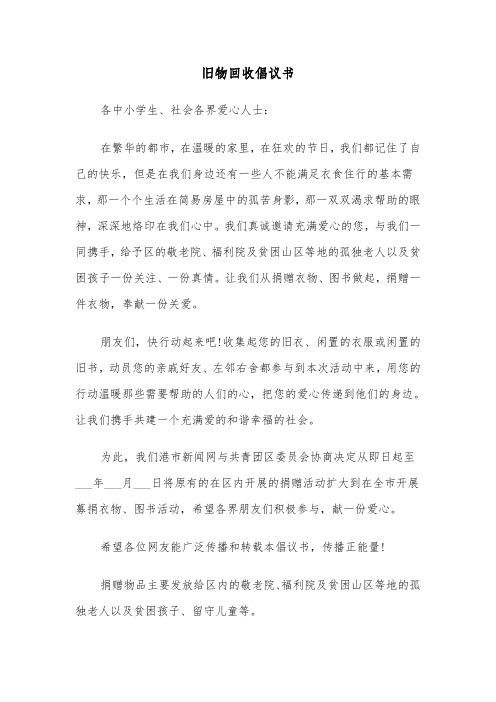 旧物回收倡议书

各中小学生、社会各界爱心人士：

在繁华的都市，在温暖的家里，在狂欢的节日，我们都记住了自己的快乐，但是在我们身边还有一些人不能满足衣食住行的基本需求，那一个个生活在简易房屋中的孤苦身影，那一双双渴求帮助的眼神，深深地烙印在我们心中。我们真诚邀请充满爱心的您，与我们一同携手，给予区的敬老院、福利院及贫困山区等地的孤独老人以及贫困孩子一份关注、一份真情。让我们从捐赠衣物、图书做起，捐赠一件衣物，奉献一份关爱。

朋友们，快行动起来吧!收集起您的旧衣、闲置的衣服或闲置的旧书，动员您的亲戚好友、左邻右舍都参与到本次活动中来，用您的行动温暖那些需要帮助的人们的心，把您的爱心传递到他们的身边。让我们携手共建一个充满爱的和谐幸福的社会。

为此，我们港市新闻网与共青团区委员会协商决定从即日起至___年___月___日将原有的在区内开展的捐赠活动扩大到在全市开展募捐衣物、图书活动，希望各界朋友们积极参与，献一份爱心。

希望各位网友能广泛传播和转载本倡议书，传播正能量!

捐赠物品主要发放给区内的敬老院、福利院及贫困山区等地的孤独老人以及贫困孩子、留守儿童等。